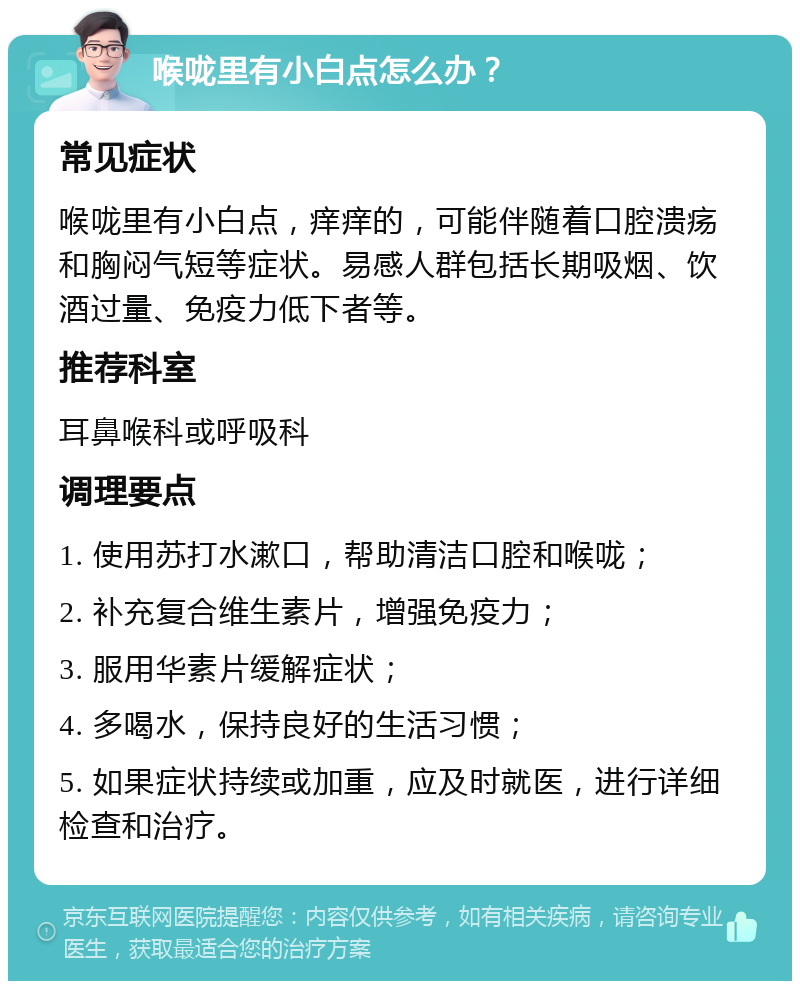 喉咙里有小白点怎么办？

常见症状

喉咙里有小白点，痒痒的，可能伴随着口腔溃疡和胸闷气短等症状。易感人群包括长期吸烟、饮酒过量、免疫力低下者等。

推荐科室

耳鼻喉科或呼吸科

调理要点

1. 使用苏打水漱口，帮助清洁口腔和喉咙；

2. 补充复合维生素片，增强免疫力；

3. 服用华素片缓解症状；

4. 多喝水，保持良好的生活习惯；

5. 如果症状持续或加重，应及时就医，进行详细检查和治疗。

京东互联网医院提醒您：内容仅供参考，如有相关疾病，请咨询专业医生，获取最适合您的治疗方案